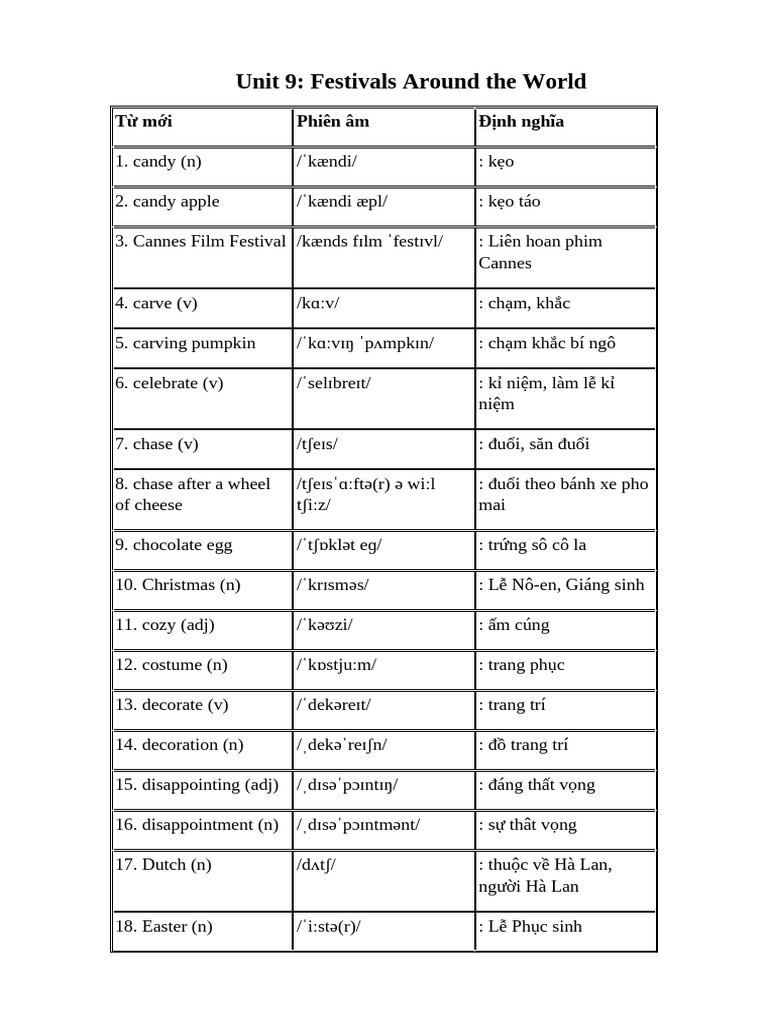 Unit 9: Festivals Around the World

| Từ mới | Phiên âm | Định nghĩa |
|---|---|---|
| 1. candy (n) | /ˈkændi/ | : kẹo |
| 2. candy apple | /ˈkændi æpl/ | : kẹo táo |
| 3. Cannes Film Festival | /kænds fɪlm ˈfestɪvl/ | : Liên hoan phim Cannes |
| 4. carve (v) | /kɑːv/ | : chạm, khắc |
| 5. carving pumpkin | /ˈkɑːvɪŋ ˈpʌmpkɪn/ | : chạm khắc bí ngô |
| 6. celebrate (v) | /ˈselɪbreɪt/ | : kỉ niệm, làm lễ kỉ niệm |
| 7. chase (v) | /tʃeɪs/ | : đuổi, săn đuổi |
| 8. chase after a wheel of cheese | /tʃeɪsˈɑːftə(r) ə wiːl tʃiːz/ | : đuổi theo bánh xe pho mai |
| 9. chocolate egg | /ˈtʃɒklət eg/ | : trứng sô cô la |
| 10. Christmas (n) | /ˈkrɪsməs/ | : Lễ Nô-en, Giáng sinh |
| 11. cozy (adj) | /ˈkəʊzi/ | : ấm cúng |
| 12. costume (n) | /ˈkɒstjuːm/ | : trang phục |
| 13. decorate (v) | /ˈdekəreɪt/ | : trang trí |
| 14. decoration (n) | /ˌdekəˈreɪʃn/ | : đồ trang trí |
| 15. disappointing (adj) | /ˌdɪsəˈpɔɪntɪŋ/ | : đáng thất vọng |
| 16. disappointment (n) | /ˌdɪsəˈpɔɪntmənt/ | : sự thât vọng |
| 17. Dutch (n) | /dʌtʃ/ | : thuộc về Hà Lan, người Hà Lan |
| 18. Easter (n) | /ˈiːstə(r)/ | : Lễ Phục sinh |